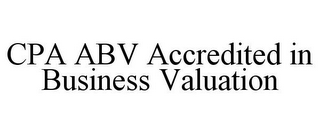 CPA ABV Accredited in Business Valuation